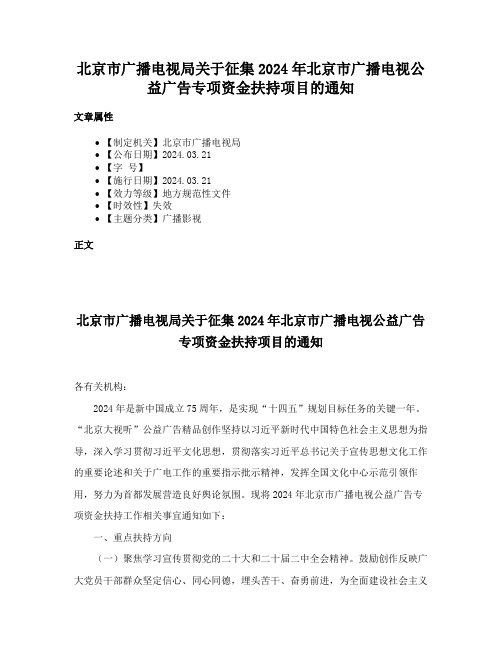 北京市广播电视局关于征集2024年北京市广播电视公益广告专项资金扶持项目的通知

文章属性

• 【制定机关】北京市广播电视局
• 【公布日期】2024.03.21
• 【字 号】
• 【施行日期】2024.03.21
• 【效力等级】地方规范性文件
• 【时效性】失效
• 【主题分类】广播影视

正文

北京市广播电视局关于征集2024年北京市广播电视公益广告专项资金扶持项目的通知

各有关机构：

2024年是新中国成立75周年，是实现“十四五”规划目标任务的关键一年。“北京大视听”公益广告精品创作坚持以习近平新时代中国特色社会主义思想为指导，深入学习贯彻习近平文化思想，贯彻落实习近平总书记关于宣传思想文化工作的重要论述和关于广电工作的重要指示批示精神，发挥全国文化中心示范引领作用，努力为首都发展营造良好舆论氛围。现将2024年北京市广播电视公益广告专项资金扶持工作相关事宜通知如下：

一、重点扶持方向

（一）聚焦学习宣传贯彻党的二十大和二十届二中全会精神。鼓励创作反映广大党员干部群众坚定信心、同心同德，埋头苦干、奋勇前进，为全面建设社会主义